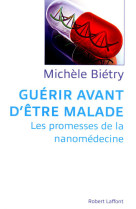 Michèle Biétry

GUÉRIR AVANT D'ÊTRE MALADE

Les promesses de la nanomédecine

Robert Laffont